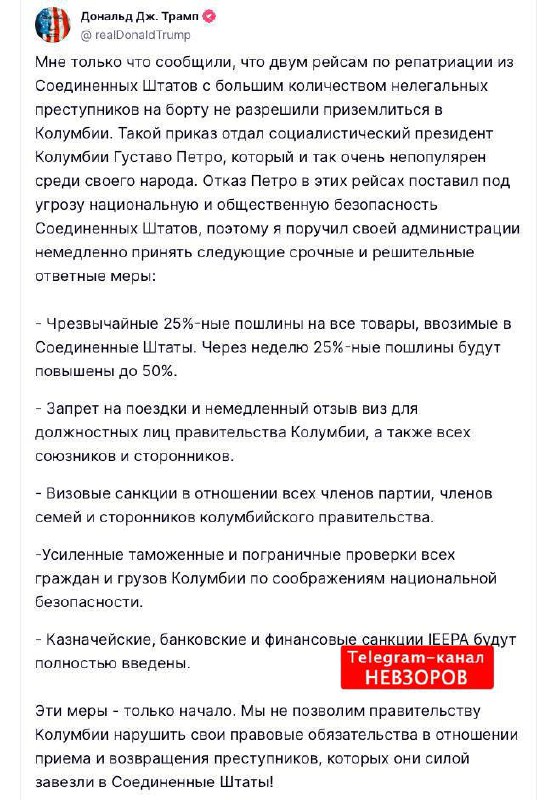 Дональд Дж. Трамп
@realDonaldTrump

Мне только что сообщили, что двум рейсам по репатриации из Соединенных Штатов с большим количеством нелегальных преступников на борту не разрешили приземлиться в Колумбии. Такой приказ отдал социалистический президент Колумбии Густаво Петро, который и так очень непопулярен среди своего народа. Отказ Петро в этих рейсах поставил под угрозу национальную и общественную безопасность Соединенных Штатов, поэтому я поручил своей администрации немедленно принять следующие срочные и решительные ответные меры:

- Чрезвычайные 25%-ные пошлины на все товары, ввозимые в Соединенные Штаты. Через неделю 25%-ные пошлины будут повышены до 50%.

- Запрет на поездки и немедленный отзыв виз для должностных лиц правительства Колумбии, а также всех союзников и сторонников.

- Визовые санкции в отношении всех членов партии, членов семей и сторонников колумбийского правительства.

-Усиленные таможенные и пограничные проверки всех граждан и грузов Колумбии по соображениям национальной безопасности.

- Казначейские, банковские и финансовые санкции IEEPA будут полностью введены.

Telegram-канал
НЕВЗОРОВ

Эти меры - только начало. Мы не позволим правительству Колумбии нарушить свои правовые обязательства в отношении приема и возвращения преступников, которых они силой завезли в Соединенные Штаты!